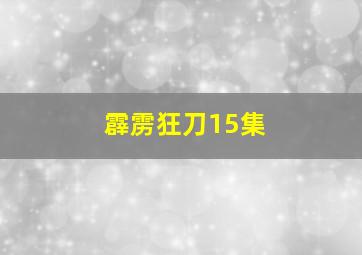 霹雳狂刀15集